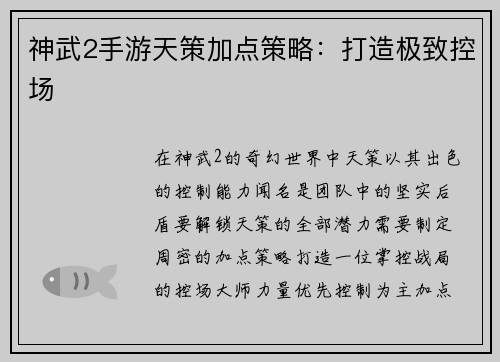 神武2手游天策加点策略：打造极致控场

在神武2的奇幻世界中天策以其出色的控制能力闻名是团队中的坚实后盾要解锁天策的全部潜力需要制定周密的加点策略打造一位掌控战局的控场大师力量优先控制为主加点